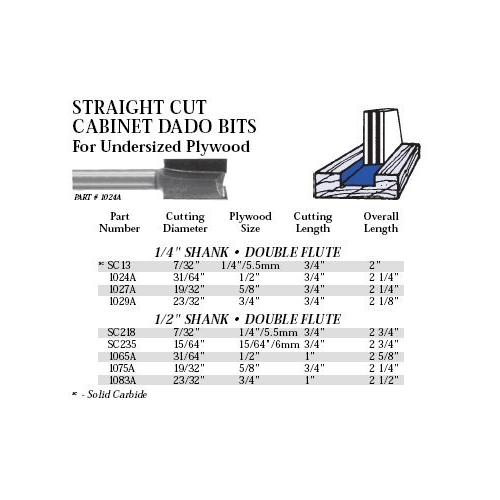 STRAIGHT CUT CABINET DADO BITS
For Undersized Plywood

PART # 1024A

| Part Number | Cutting Diameter | Plywood Size | Cutting Length | Overall Length |
|---|---|---|---|---|
| 1/4" SHANK • DOUBLE FLUTE | | | | |
| * SC13 | 7/32" | 1/4"/5.5mm | 3/4" | 2" |
| 1024A | 31/64" | 1/2" | 3/4" | 2 1/4" |
| 1027A | 19/32" | 5/8" | 3/4" | 2 1/4" |
| 1029A | 23/32" | 3/4" | 3/4" | 2 1/8" |
| 1/2" SHANK • DOUBLE FLUTE | | | | |
| SC218 | 7/32" | 1/4"/5.5mm | 3/4" | 2 3/4" |
| SC235 | 15/64" | 15/64"/6mm | 3/4" | 2 3/4" |
| 1065A | 31/64" | 1/2" | 1" | 2 5/8" |
| 1075A | 19/32" | 5/8" | 3/4" | 2 1/4" |
| 1083A | 23/32" | 3/4" | 1" | 2 1/2" |

* - Solid Carbide